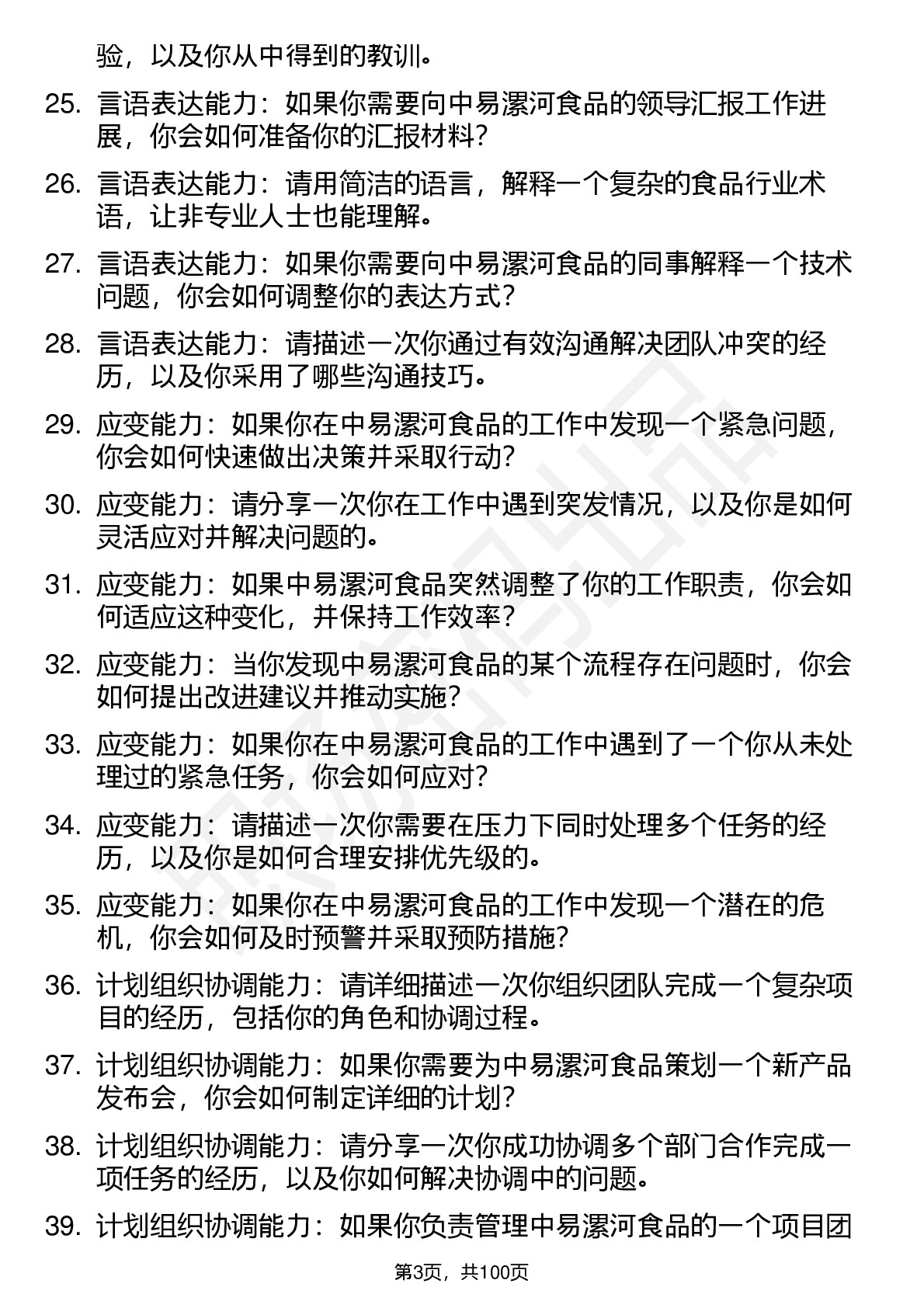 验，以及你从中得到的教训。

25. 言语表达能力：如果你需要向中易漯河食品的领导汇报工作进展，你会如何准备你的汇报材料？

26. 言语表达能力：请用简洁的语言，解释一个复杂的食品行业术语，让非专业人士也能理解。

27. 言语表达能力：如果你需要向中易漯河食品的同事解释一个技术问题，你会如何调整你的表达方式？

28. 言语表达能力：请描述一次你通过有效沟通解决团队冲突的经历，以及你采用了哪些沟通技巧。

29. 应变能力：如果你在中易漯河食品的工作中发现一个紧急问题，你会如何快速做出决策并采取行动？

30. 应变能力：请分享一次你在工作中遇到突发情况，以及你是如何灵活应对并解决问题的。

31. 应变能力：如果中易漯河食品突然调整了你的工作职责，你会如何适应这种变化，并保持工作效率？

32. 应变能力：当你发现中易漯河食品的某个流程存在问题时，你会如何提出改进建议并推动实施？

33. 应变能力：如果你在中易漯河食品的工作中遇到了一个你从未处理过的紧急任务，你会如何应对？

34. 应变能力：请描述一次你需要在压力下同时处理多个任务的经历，以及你是如何合理安排优先级的。

35. 应变能力：如果你在中易漯河食品的工作中发现一个潜在的危机，你会如何及时预警并采取预防措施？

36. 计划组织协调能力：请详细描述一次你组织团队完成一个复杂项目的经历，包括你的角色和协调过程。

37. 计划组织协调能力：如果你需要为中易漯河食品策划一个新产品发布会，你会如何制定详细的计划？

38. 计划组织协调能力：请分享一次你成功协调多个部门合作完成一项任务的经历，以及你如何解决协调中的问题。

39. 计划组织协调能力：如果你负责管理中易漯河食品的一个项目团

第3页，共100页